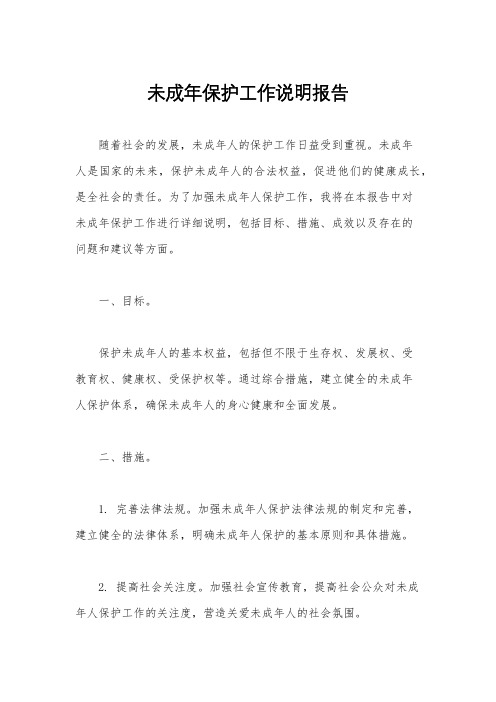 未成年保护工作说明报告

随着社会的发展，未成年人的保护工作日益受到重视。未成年人是国家的未来，保护未成年人的合法权益，促进他们的健康成长，是全社会的责任。为了加强未成年人保护工作，我将在本报告中对未成年保护工作进行详细说明，包括目标、措施、成效以及存在的问题和建议等方面。

一、目标。

保护未成年人的基本权益，包括但不限于生存权、发展权、受教育权、健康权、受保护权等。通过综合措施，建立健全的未成年人保护体系，确保未成年人的身心健康和全面发展。

二、措施。

1. 完善法律法规。加强未成年人保护法律法规的制定和完善，建立健全的法律体系，明确未成年人保护的基本原则和具体措施。

2. 提高社会关注度。加强社会宣传教育，提高社会公众对未成年人保护工作的关注度，营造关爱未成年人的社会氛围。